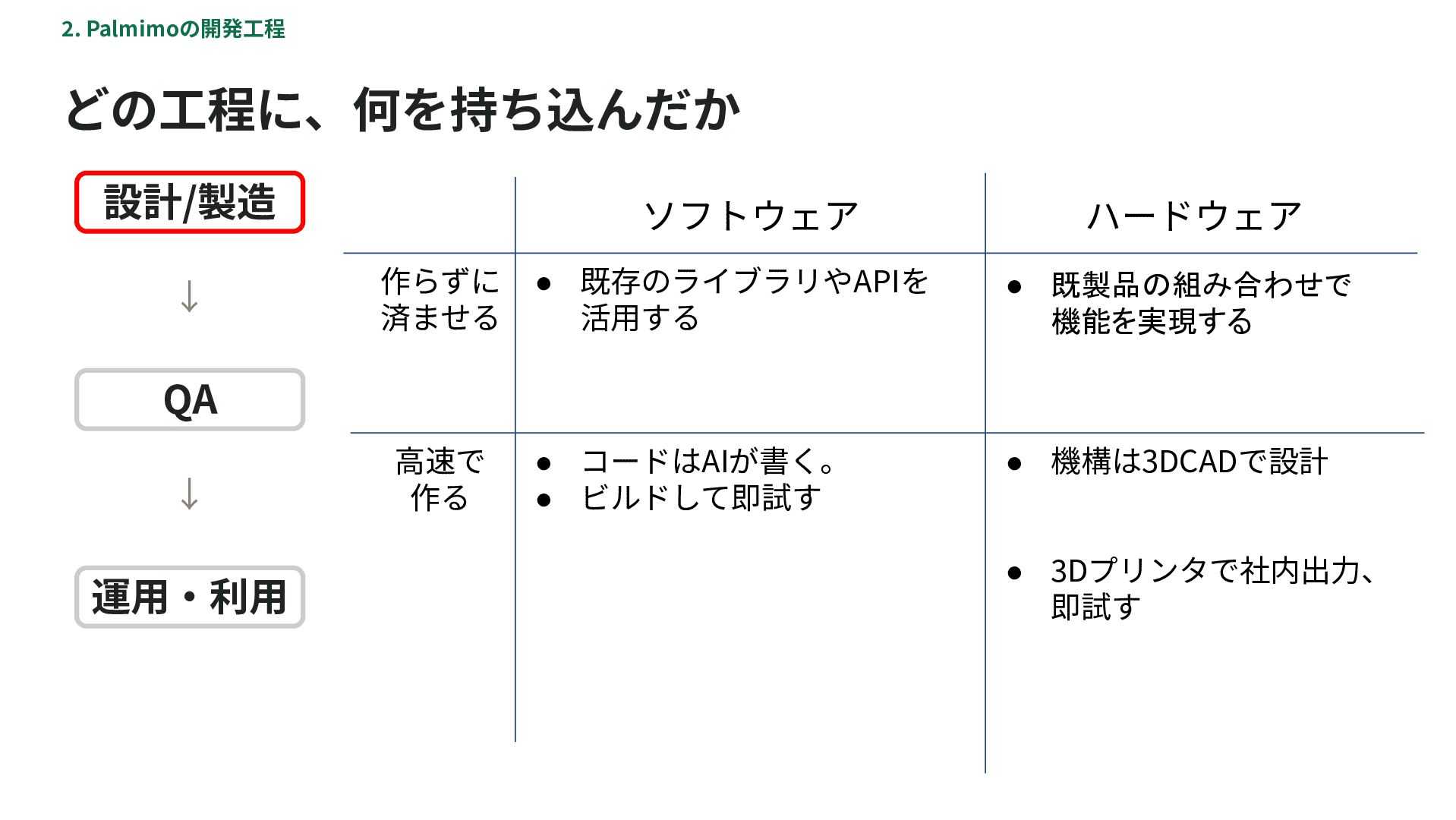 2. Palmimoの開発工程

どの工程に、何を持ち込んだか

設計/製造

↓

QA

↓

運用・利用

|  | ソフトウェア | ハードウェア |
|---|---|---|
| 作らずに済ませる | • 既存のライブラリやAPIを活用する | • 既製品の組み合わせで機能を実現する |
| 高速で作る | • コードはAIが書く。 • ビルドして即試す | • 機構は3DCADで設計 • 3Dプリンタで社内出力、即試す |